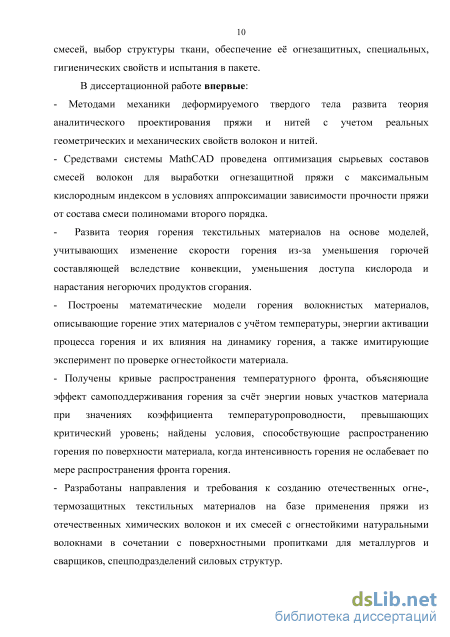 10

смесей, выбор структуры ткани, обеспечение её огнезащитных, специальных, гигиенических свойств и испытания в пакете.

В диссертационной работе впервые:

- Методами механики деформируемого твердого тела развита теория аналитического проектирования пряжи и нитей с учетом реальных геометрических и механических свойств волокон и нитей.

- Средствами системы MathCAD проведена оптимизация сырьевых составов смесей волокон для выработки огнезащитной пряжи с максимальным кислородным индексом в условиях аппроксимации зависимости прочности пряжи от состава смеси полиномами второго порядка.

- Развита теория горения текстильных материалов на основе моделей, учитывающих изменение скорости горения из-за уменьшения горючей составляющей вследствие конвекции, уменьшения доступа кислорода и нарастания негорючих продуктов сгорания.

- Построены математические модели горения волокнистых материалов, описывающие горение этих материалов с учётом температуры, энергии активации процесса горения и их влияния на динамику горения, а также имитирующие эксперимент по проверке огнестойкости материала.

- Получены кривые распространения температурного фронта, объясняющие эффект самоподдерживания горения за счёт энергии новых участков материала при значениях коэффициента температуропроводности, превышающих критический уровень; найдены условия, способствующие распространению горения по поверхности материала, когда интенсивность горения не ослабевает по мере распространения фронта горения.

- Разработаны направления и требования к созданию отечественных огне-, термозащитных текстильных материалов на базе применения пряжи из отечественных химических волокон и их смесей с огнестойкими натуральными волокнами в сочетании с поверхностными пропитками для металлургов и сварщиков, спецподразделений силовых структур.

dsLib.net
библиотека диссертаций